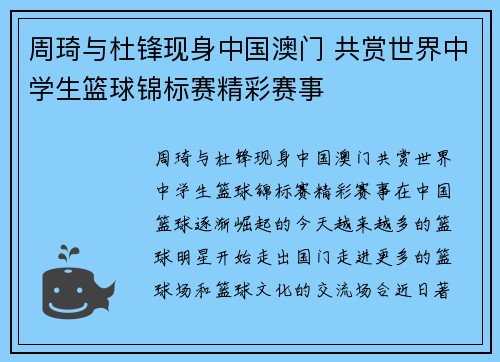 周琦与杜锋现身中国澳门 共赏世界中学生篮球锦标赛精彩赛事

周琦与杜锋现身中国澳门共赏世界中学生篮球锦标赛精彩赛事在中国篮球逐渐崛起的今天越来越多的篮球明星开始走出国门走进更多的篮球场和篮球文化的交流场合近日著